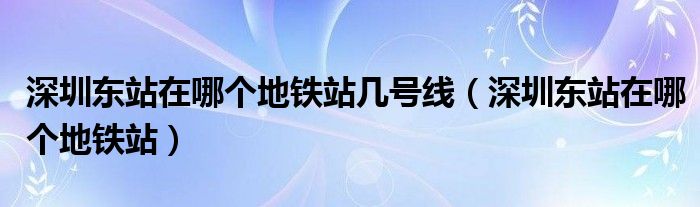 深圳东站在哪个地铁站几号线（深圳东站在哪个地铁站）